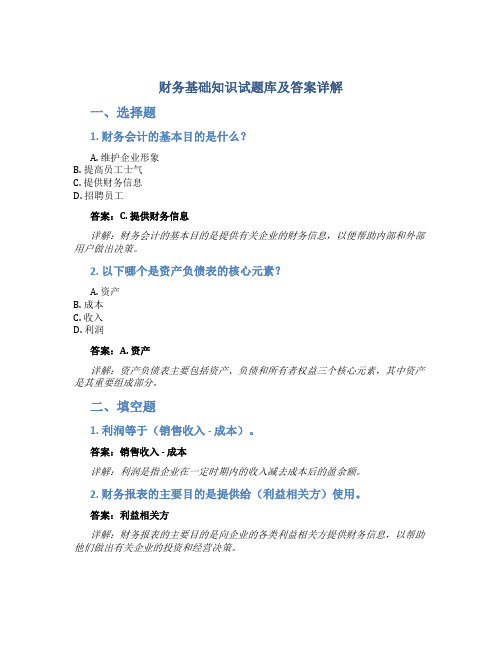 财务基础知识试题库及答案详解

一、选择题

1. 财务会计的基本目的是什么？

A. 维护企业形象
B. 提高员工士气
C. 提供财务信息
D. 招聘员工

答案：C. 提供财务信息

详解：财务会计的基本目的是提供有关企业的财务信息，以便帮助内部和外部用户做出决策。

2. 以下哪个是资产负债表的核心元素？

A. 资产
B. 成本
C. 收入
D. 利润

答案：A. 资产

详解：资产负债表主要包括资产、负债和所有者权益三个核心元素，其中资产是其重要组成部分。

二、填空题

1. 利润等于（销售收入 - 成本）。

答案：销售收入 - 成本

详解：利润是指企业在一定时期内的收入减去成本后的盈余额。

2. 财务报表的主要目的是提供给（利益相关方）使用。

答案：利益相关方

详解：财务报表的主要目的是向企业的各类利益相关方提供财务信息，以帮助他们做出有关企业的投资和经营决策。